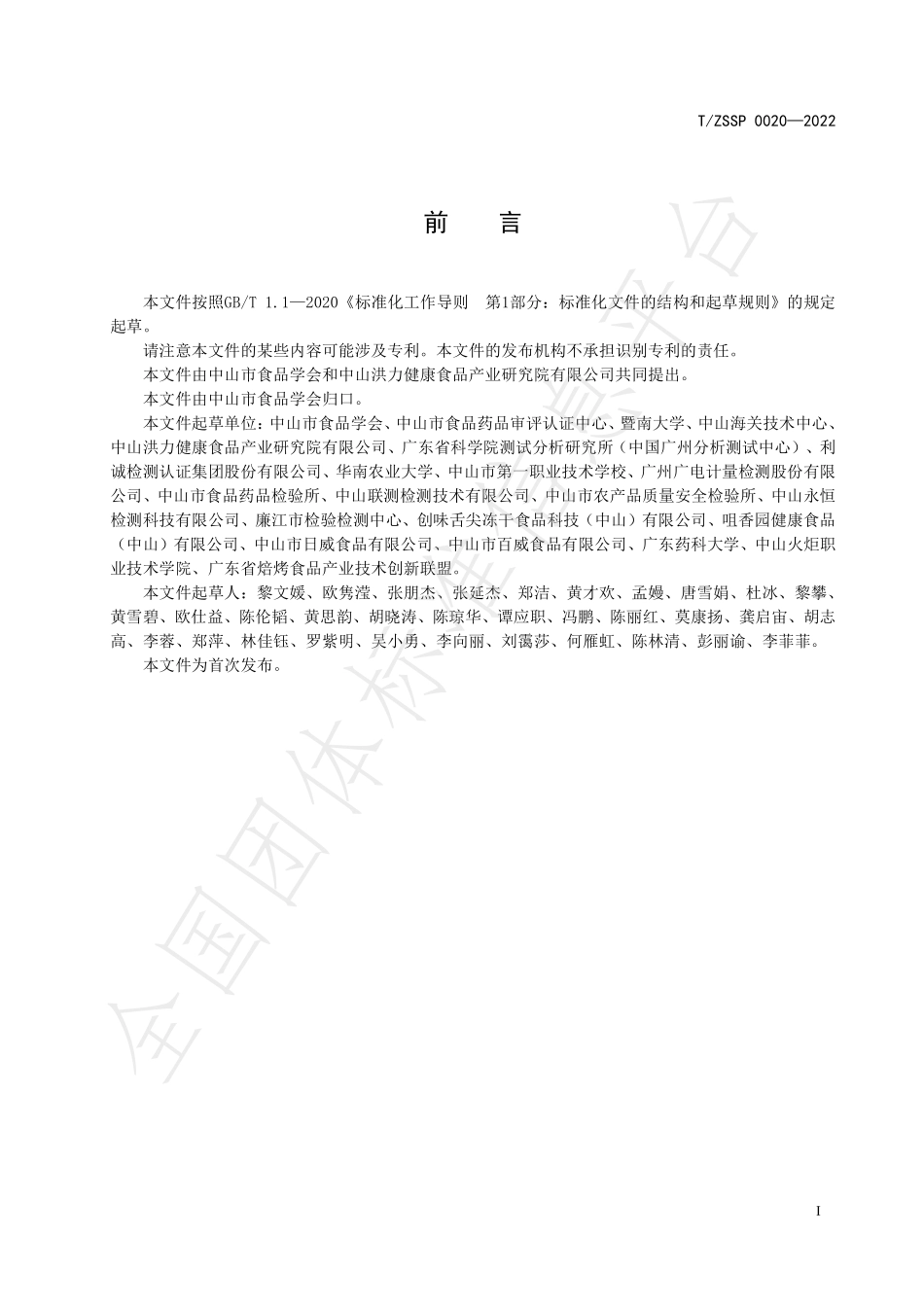 T/ZSSP 0020—2022

前　言

本文件按照GB/T 1.1—2020《标准化工作导则　第1部分：标准化文件的结构和起草规则》的规定起草。

请注意本文件的某些内容可能涉及专利。本文件的发布机构不承担识别专利的责任。

本文件由中山市食品学会和中山洪力健康食品产业研究院有限公司共同提出。

本文件由中山市食品学会归口。

本文件起草单位：中山市食品学会、中山市食品药品审评认证中心、暨南大学、中山海关技术中心、中山洪力健康食品产业研究院有限公司、广东省科学院测试分析研究所（中国广州分析测试中心）、利诚检测认证集团股份有限公司、华南农业大学、中山市第一职业技术学校、广州广电计量检测股份有限公司、中山市食品药品检验所、中山联测检测技术有限公司、中山市农产品质量安全检验所、中山永恒检测科技有限公司、廉江市检验检测中心、创味舌尖冻干食品科技（中山）有限公司、咀香园健康食品（中山）有限公司、中山市日威食品有限公司、中山市百威食品有限公司、广东药科大学、中山火炬职业技术学院、广东省焙烤食品产业技术创新联盟。

本文件起草人：黎文媛、欧隽滢、张朋杰、张延杰、郑洁、黄才欢、孟嫚、唐雪娟、杜冰、黎攀、黄雪碧、欧仕益、陈伦韬、黄思韵、胡晓涛、陈琼华、谭应职、冯鹏、陈丽红、莫康扬、龚启宙、胡志高、李蓉、郑萍、林佳钰、罗紫明、吴小勇、李向丽、刘霭莎、何雁虹、陈林清、彭丽谕、李菲菲。

本文件为首次发布。

全国团体标准信息平台

I